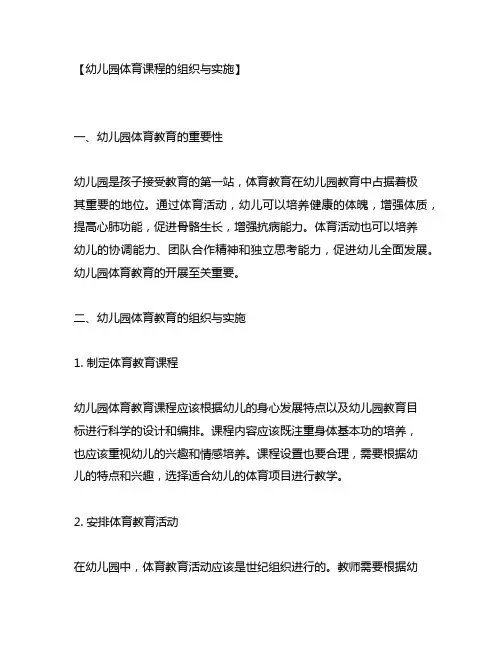 【幼儿园体育课程的组织与实施】

一、幼儿园体育教育的重要性

幼儿园是孩子接受教育的第一站，体育教育在幼儿园教育中占据着极其重要的地位。通过体育活动，幼儿可以培养健康的体魄，增强体质，提高心肺功能，促进骨骼生长，增强抗病能力。体育活动也可以培养幼儿的协调能力、团队合作精神和独立思考能力，促进幼儿全面发展。幼儿园体育教育的开展至关重要。

二、幼儿园体育教育的组织与实施

1. 制定体育教育课程

幼儿园体育教育课程应该根据幼儿的身心发展特点以及幼儿园教育目标进行科学的设计和编排。课程内容应该既注重身体基本功的培养，也应该重视幼儿的兴趣和情感培养。课程设置也要合理，需要根据幼儿的特点和兴趣，选择适合幼儿的体育项目进行教学。

2. 安排体育教育活动

在幼儿园中，体育教育活动应该是世纪组织进行的。教师需要根据幼